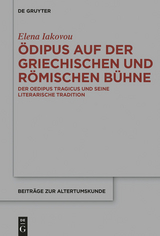 DE GRUYTER

Elena Iakovou

ÖDIPUS AUF DER GRIECHISCHEN UND RÖMISCHEN BÜHNE

DER OEDIPUS TRAGICUS UND SEINE LITERARISCHE TRADITION

BEITRÄGE ZUR ALTERTUMSKUNDE

DE G